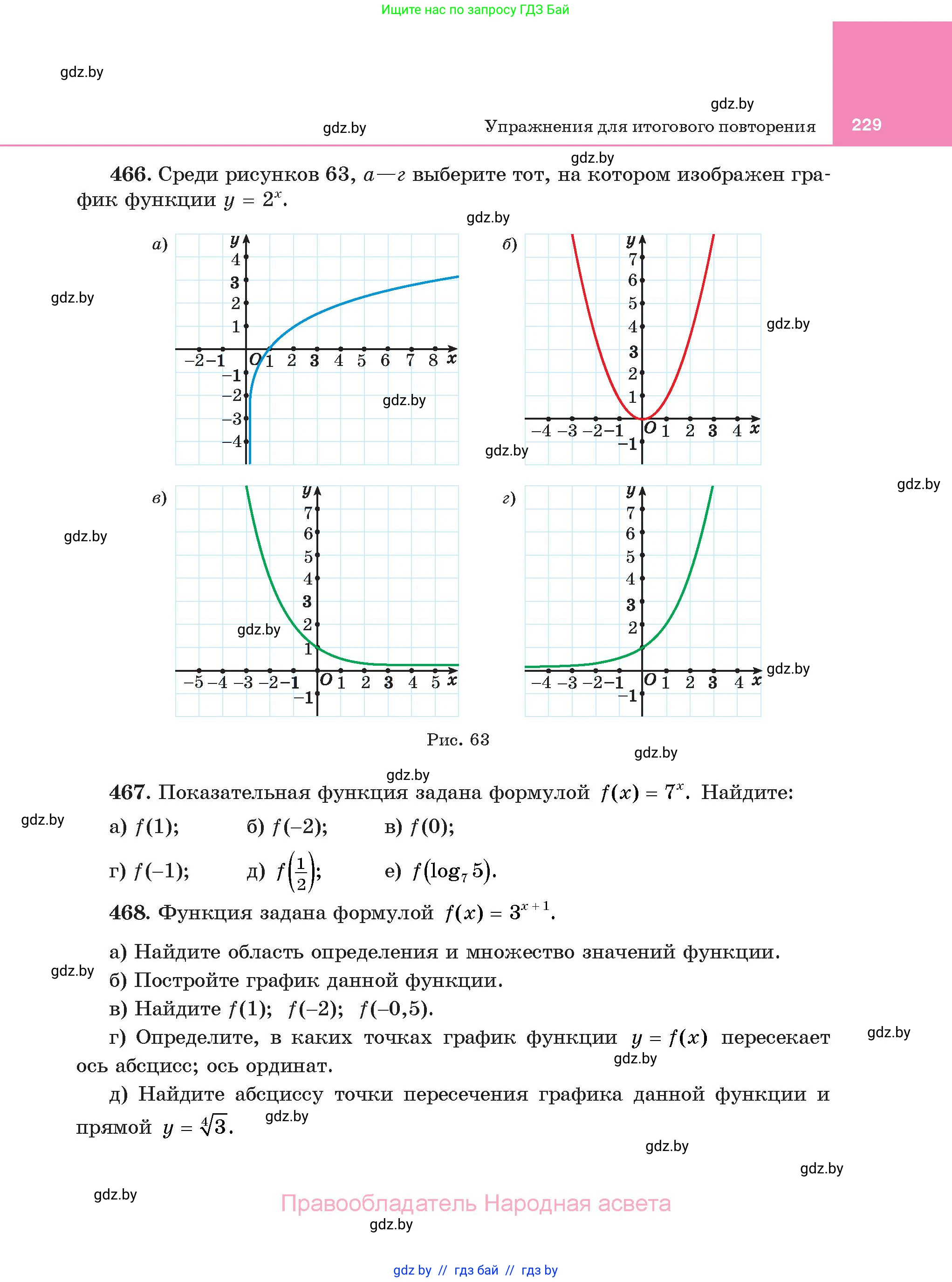 Ищите нас по запросу ГДЗ Бай

gdz.by

gdz.by

gdz.by

Упражнения для итогового повторения

229

gdz.by

466. Среди рисунков 63, а—г выберите тот, на котором изображен график функции $y = 2^x$.

gdz.by

а)

y
4
3
2
1
−2 −1 O 1 2 3 4 5 6 7 8 x
−1
−2
−3
−4

gdz.by

gdz.by

б)

y
7
6
5
4
3
2
1
−4 −3 −2 −1 O 1 2 3 4 x
−1

gdz.by

gdz.by

gdz.by

в)

y
7
6
5
4
3
2
1
−5 −4 −3 −2 −1 O 1 2 3 4 5 x
−1

gdz.by

gdz.by

г)

y
7
6
5
4
3
2
−4 −3 −2 −1 O 1 2 3 4 x
−1

gdz.by

Рис. 63

gdz.by

gdz.by

467. Показательная функция задана формулой $f(x) = 7^x$. Найдите:

gdz.by

а) $f(1)$; б) $f(-2)$; в) $f(0)$;

г) $f(-1)$; д) $f\left(\frac{1}{2}\right)$; е) $f(\log_7 5)$.

468. Функция задана формулой $f(x) = 3^{x+1}$.

а) Найдите область определения и множество значений функции.

gdz.by

б) Постройте график данной функции.

в) Найдите $f(1)$; $f(-2)$; $f(-0,5)$.

г) Определите, в каких точках график функции $y = f(x)$ пересекает ось абсцисс; ось ординат.

gdz.by

gdz.by

д) Найдите абсциссу точки пересечения графика данной функции и прямой $y = \sqrt[4]{3}$.

gdz.by

gdz.by

gdz.by

gdz.by

Правообладатель Народная асвета

gdz.by

gdz by // гдз бай // гдз by